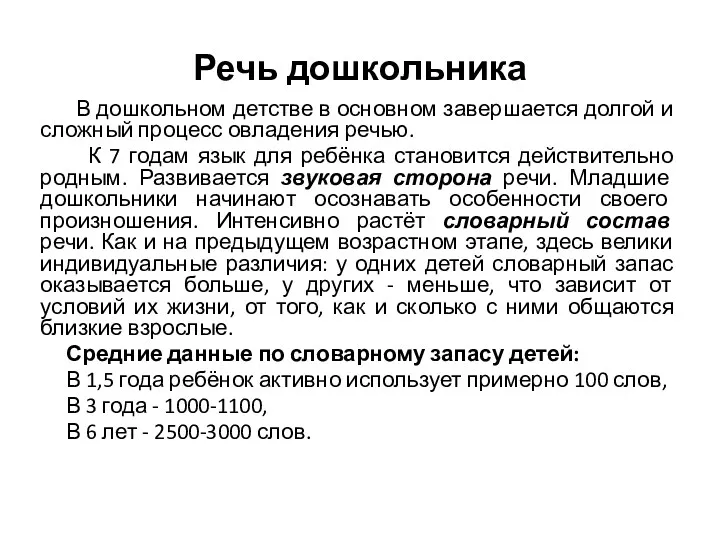 Речь дошкольника

В дошкольном детстве в основном завершается долгой и сложный процесс овладения речью.

К 7 годам язык для ребёнка становится действительно родным. Развивается звуковая сторона речи. Младшие дошкольники начинают осознавать особенности своего произношения. Интенсивно растёт словарный состав речи. Как и на предыдущем возрастном этапе, здесь велики индивидуальные различия: у одних детей словарный запас оказывается больше, у других - меньше, что зависит от условий их жизни, от того, как и сколько с ними общаются близкие взрослые.

Средние данные по словарному запасу детей:

В 1,5 года ребёнок активно использует примерно 100 слов,

В 3 года - 1000-1100,

В 6 лет - 2500-3000 слов.